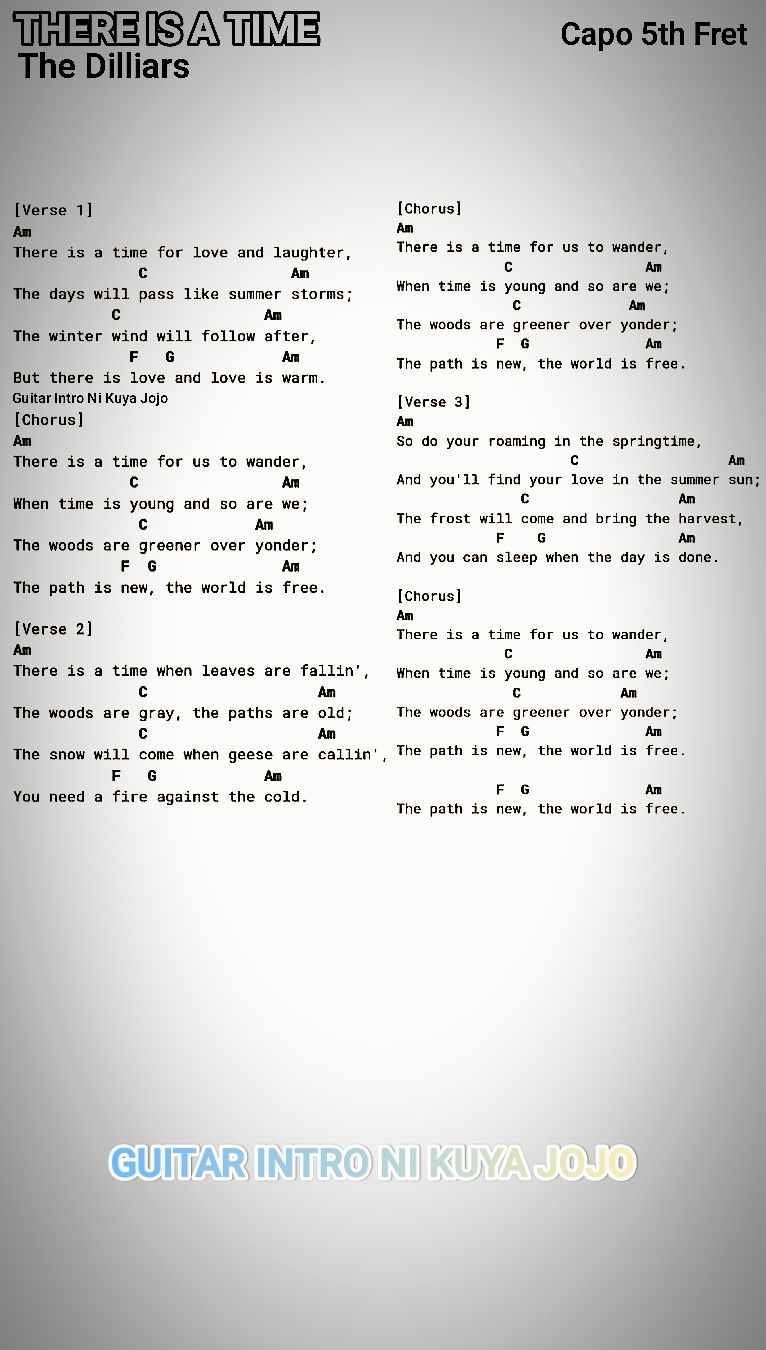 THERE IS A TIME
The Dilliars

Capo 5th Fret

[Verse 1]
Am
There is a time for love and laughter,
C Am
The days will pass like summer storms;
C Am
The winter wind will follow after,
F G Am
But there is love and love is warm.
Guitar Intro Ni Kuya Jojo
[Chorus]
Am
There is a time for us to wander,
C Am
When time is young and so are we;
C Am
The woods are greener over yonder;
F G Am
The path is new, the world is free.

[Verse 2]
Am
There is a time when leaves are fallin',
C Am
The woods are gray, the paths are old;
C Am
The snow will come when geese are callin',
F G Am
You need a fire against the cold.

[Chorus]
Am
There is a time for us to wander,
C Am
When time is young and so are we;
C Am
The woods are greener over yonder;
F G Am
The path is new, the world is free.

[Verse 3]
Am
So do your roaming in the springtime,
C Am
And you'll find your love in the summer sun;
C Am
The frost will come and bring the harvest,
F G Am
And you can sleep when the day is done.

[Chorus]
Am
There is a time for us to wander,
C Am
When time is young and so are we;
C Am
The woods are greener over yonder;
F G Am
The path is new, the world is free.

F G Am
The path is new, the world is free.

GUITAR INTRO NI KUYA JOJO